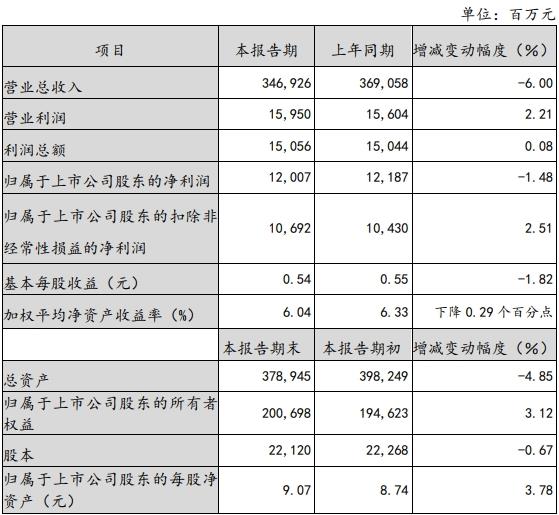 单位：百万元

| 项目 | 本报告期 | 上年同期 | 增减变动幅度（%） |
|---|---|---|---|
| 营业总收入 | 346,926 | 369,058 | -6.00 |
| 营业利润 | 15,950 | 15,604 | 2.21 |
| 利润总额 | 15,056 | 15,044 | 0.08 |
| 归属于上市公司股东的净利润 | 12,007 | 12,187 | -1.48 |
| 归属于上市公司股东的扣除非经常性损益的净利润 | 10,692 | 10,430 | 2.51 |
| 基本每股收益（元） | 0.54 | 0.55 | -1.82 |
| 加权平均净资产收益率（%） | 6.04 | 6.33 | 下降 0.29 个百分点 |
| | 本报告期末 | 本报告期初 | 增减变动幅度（%） |
| 总资产 | 378,945 | 398,249 | -4.85 |
| 归属于上市公司股东的所有者权益 | 200,698 | 194,623 | 3.12 |
| 股本 | 22,120 | 22,268 | -0.67 |
| 归属于上市公司股东的每股净资产（元） | 9.07 | 8.74 | 3.78 |